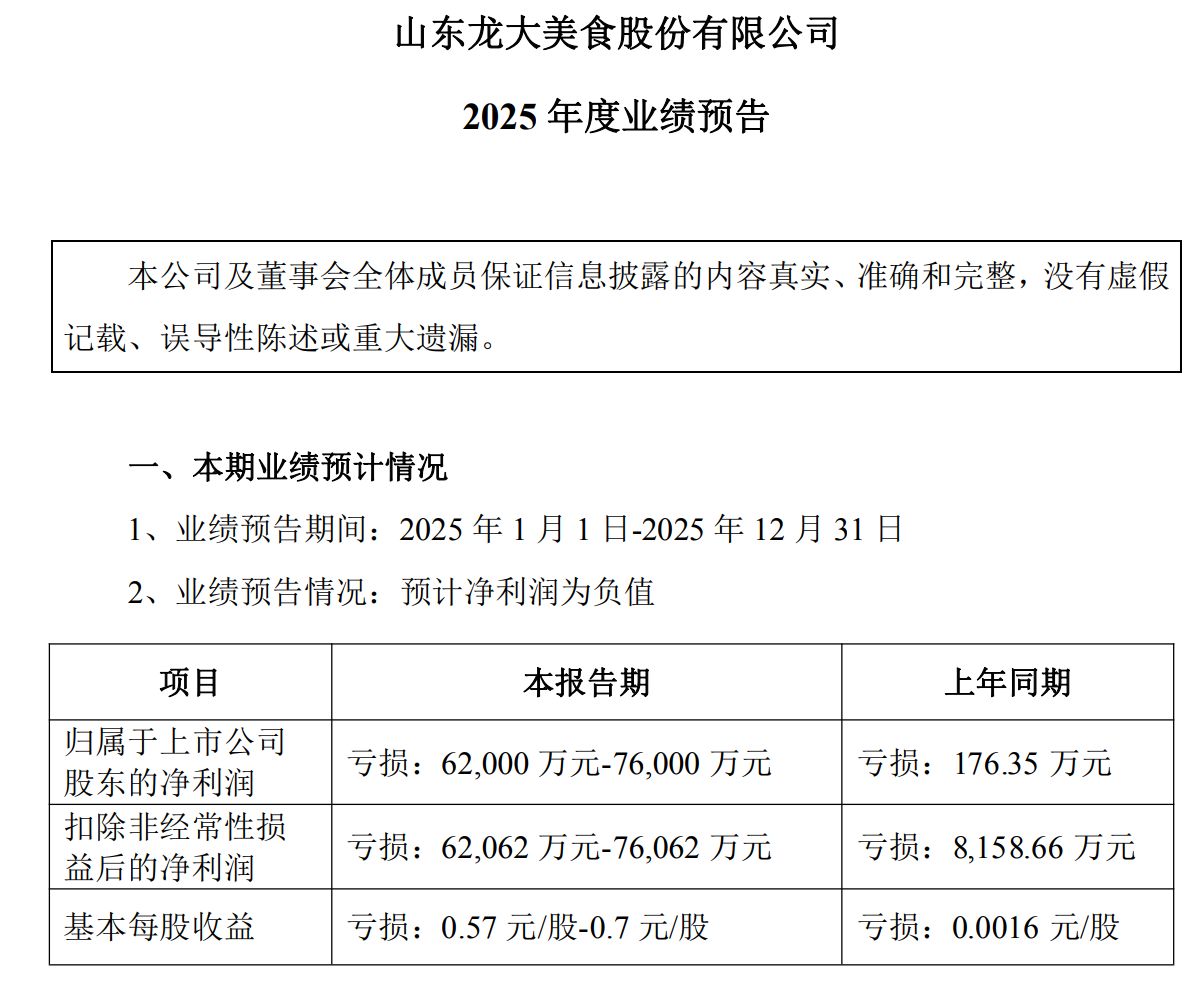 山东龙大美食股份有限公司

2025年度业绩预告

本公司及董事会全体成员保证信息披露的内容真实、准确和完整，没有虚假记载、误导性陈述或重大遗漏。

一、本期业绩预计情况

1、业绩预告期间：2025年1月1日-2025年12月31日

2、业绩预告情况：预计净利润为负值

| 项目 | 本报告期 | 上年同期 |
|---|---|---|
| 归属于上市公司股东的净利润 | 亏损：62,000万元-76,000万元 | 亏损：176.35万元 |
| 扣除非经常性损益后的净利润 | 亏损：62,062万元-76,062万元 | 亏损：8,158.66万元 |
| 基本每股收益 | 亏损：0.57元/股-0.7元/股 | 亏损：0.0016元/股 |